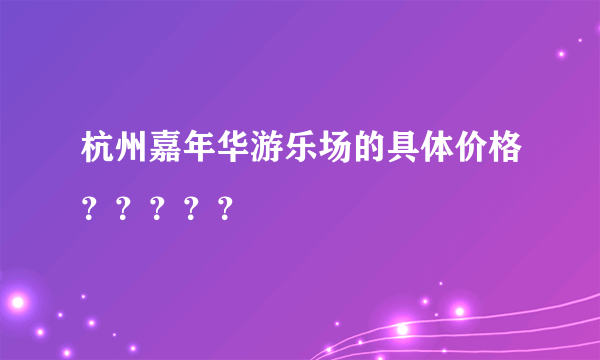 杭州嘉年华游乐场的具体价格？？？？？